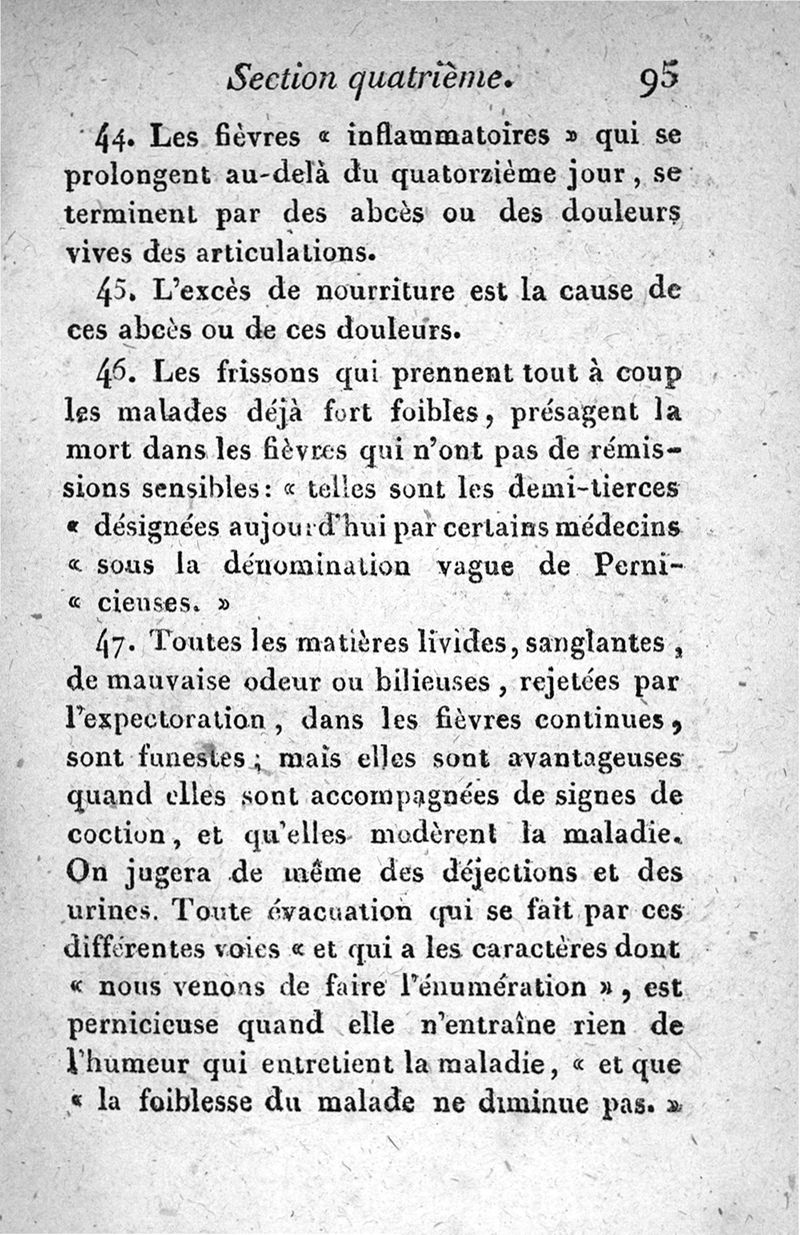 Section quatrième. 95

44. Les fièvres « inflammatoires » qui se prolongent au-delà du quatorzième jour, se terminent par des abcès ou des douleurs vives des articulations.

45. L'excès de nourriture est la cause de ces abcès ou de ces douleurs.

46. Les frissons qui prennent tout à coup les malades déjà fort foibles, présagent la mort dans les fièvres qui n'ont pas de rémissions sensibles: « telles sont les demi-tierces « désignées aujourd'hui par certains médecins « sous la dénomination vague de Pernicieuses. »

47. Toutes les matières livides, sanglantes, de mauvaise odeur ou bilieuses, rejetées par l'expectoration, dans les fièvres continues, sont funestes; mais elles sont avantageuses quand elles sont accompagnées de signes de coction, et qu'elles modèrent la maladie. On jugera de même des déjections et des urines. Toute évacuation qui se fait par ces différentes voies « et qui a les caractères dont « nous venons de faire l'énumération », est pernicieuse quand elle n'entraîne rien de l'humeur qui entretient la maladie, « et que « la foiblesse du malade ne diminue pas. »